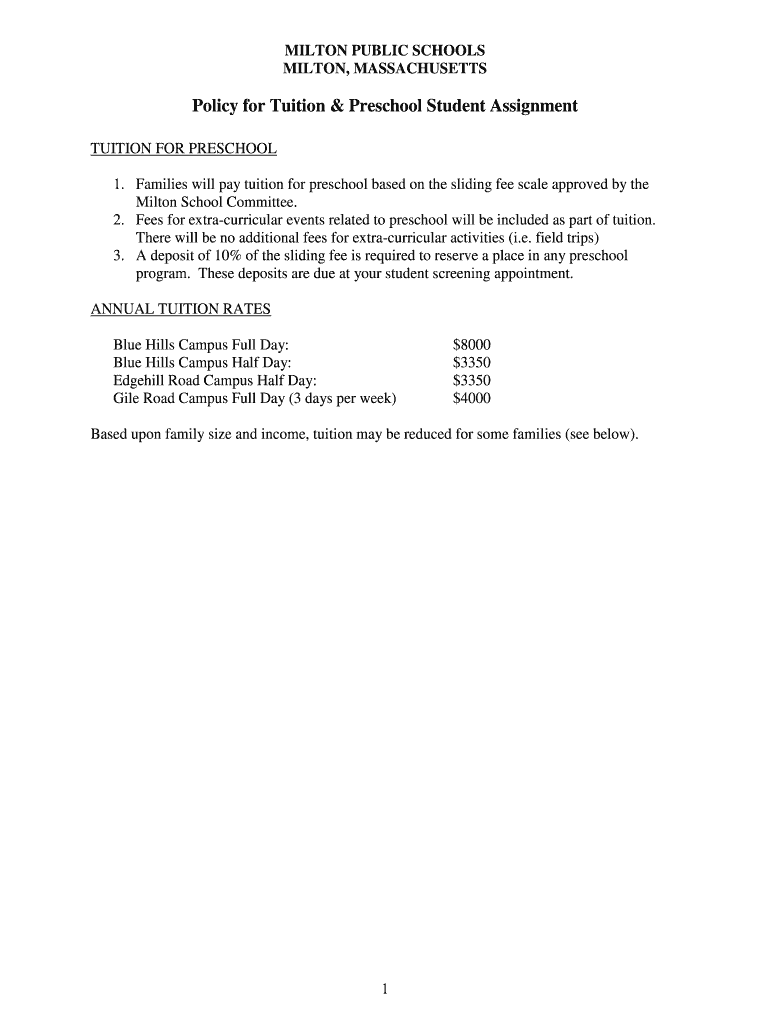 MILTON PUBLIC SCHOOLS
MILTON, MASSACHUSETTS

Policy for Tuition & Preschool Student Assignment

TUITION FOR PRESCHOOL

1. Families will pay tuition for preschool based on the sliding fee scale approved by the Milton School Committee.
2. Fees for extra-curricular events related to preschool will be included as part of tuition. There will be no additional fees for extra-curricular activities (i.e. field trips)
3. A deposit of 10% of the sliding fee is required to reserve a place in any preschool program. These deposits are due at your student screening appointment.

ANNUAL TUITION RATES

| | |
|---|---|
| Blue Hills Campus Full Day: | \$8000 |
| Blue Hills Campus Half Day: | \$3350 |
| Edgehill Road Campus Half Day: | \$3350 |
| Gile Road Campus Full Day (3 days per week) | \$4000 |

Based upon family size and income, tuition may be reduced for some families (see below).

1